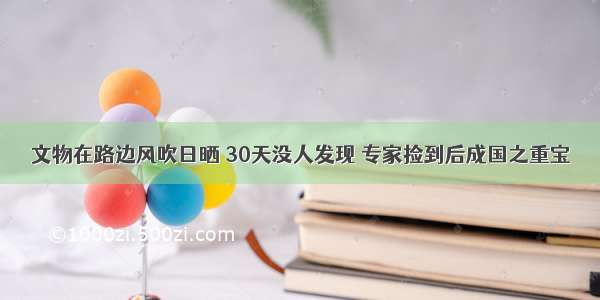 文物在路边风吹日晒 30天没人发现 专家捡到后成国之重宝

©1000zi.500zi.com